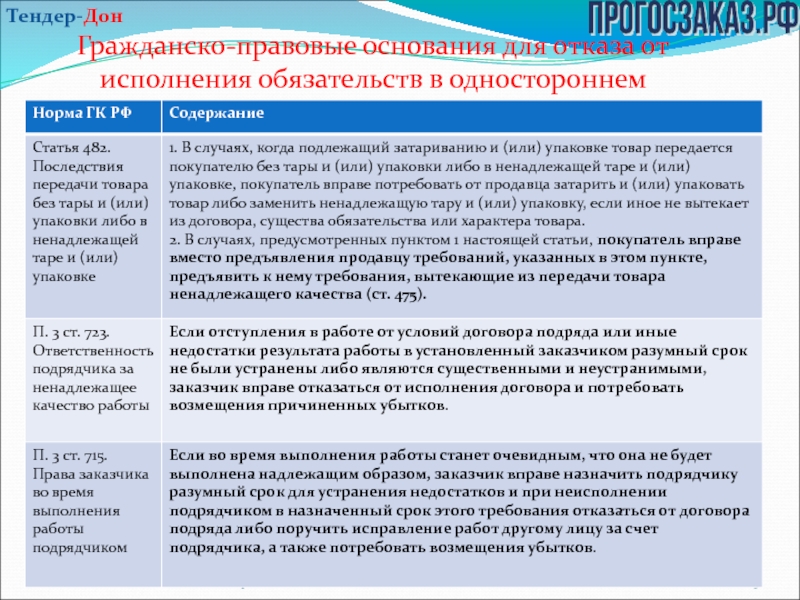 Тендер-Дон

ПРОГОСЗАКАЗ.РФ

Гражданско-правовые основания для отказа от исполнения обязательств в одностороннем

| Норма ГК РФ | Содержание |
|---|---|
| Статья 482. Последствия передачи товара без тары и (или) упаковки либо в ненадлежащей таре и (или) упаковке | 1. В случаях, когда подлежащий затариванию и (или) упаковке товар передается покупателю без тары и (или) упаковки либо в ненадлежащей таре и (или) упаковке, покупатель вправе потребовать от продавца затарить и (или) упаковать товар либо заменить ненадлежащую тару и (или) упаковку, если иное не вытекает из договора, существа обязательства или характера товара. 2. В случаях, предусмотренных пунктом 1 настоящей статьи, покупатель вправе вместо предъявления продавцу требований, указанных в этом пункте, предъявить к нему требования, вытекающие из передачи товара ненадлежащего качества (ст. 475). |
| П. 3 ст. 723. Ответственность подрядчика за ненадлежащее качество работы | Если отступления в работе от условий договора подряда или иные недостатки результата работы в установленный заказчиком разумный срок не были устранены либо являются существенными и неустранимыми, заказчик вправе отказаться от исполнения договора и потребовать возмещения причиненных убытков. |
| П. 3 ст. 715. Права заказчика во время выполнения работы подрядчиком | Если во время выполнения работы станет очевидным, что она не будет выполнена надлежащим образом, заказчик вправе назначить подрядчику разумный срок для устранения недостатков и при неисполнении подрядчиком в назначенный срок этого требования отказаться от договора подряда либо поручить исправление работ другому лицу за счет подрядчика, а также потребовать возмещения убытков. |